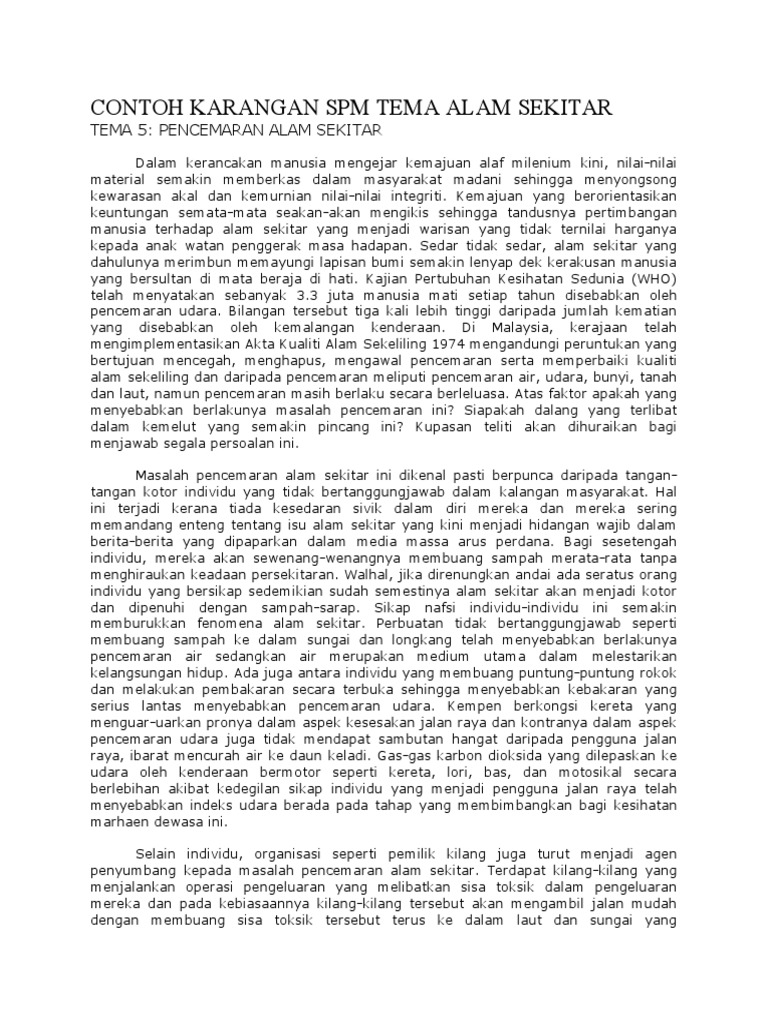 CONTOH KARANGAN SPM TEMA ALAM SEKITAR
TEMA 5: PENCEMARAN ALAM SEKITAR

Dalam kerancakan manusia mengejar kemajuan alaf milenium kini, nilai-nilai material semakin memberkas dalam masyarakat madani sehingga menyongsong kewarasan akal dan kemurnian nilai-nilai integriti. Kemajuan yang berorientasikan keuntungan semata-mata seakan-akan mengikis sehingga tandusnya pertimbangan manusia terhadap alam sekitar yang menjadi warisan yang tidak ternilai harganya kepada anak watan penggerak masa hadapan. Sedar tidak sedar, alam sekitar yang dahulunya merimbun memayungi lapisan bumi semakin lenyap dek kerakusan manusia yang bersultan di mata beraja di hati. Kajian Pertubuhan Kesihatan Sedunia (WHO) telah menyatakan sebanyak 3.3 juta manusia mati setiap tahun disebabkan oleh pencemaran udara. Bilangan tersebut tiga kali lebih tinggi daripada jumlah kematian yang disebabkan oleh kemalangan kenderaan. Di Malaysia, kerajaan telah mengimplementasikan Akta Kualiti Alam Sekeliling 1974 mengandungi peruntukan yang bertujuan mencegah, menghapus, mengawal pencemaran serta memperbaiki kualiti alam sekeliling dan daripada pencemaran meliputi pencemaran air, udara, bunyi, tanah dan laut, namun pencemaran masih berlaku secara berleluasa. Atas faktor apakah yang menyebabkan berlakunya masalah pencemaran ini? Siapakah dalang yang terlibat dalam kemelut yang semakin pincang ini? Kupasan teliti akan dihuraikan bagi menjawab segala persoalan ini.

Masalah pencemaran alam sekitar ini dikenal pasti berpunca daripada tangan-tangan kotor individu yang tidak bertanggungjawab dalam kalangan masyarakat. Hal ini terjadi kerana tiada kesedaran sivik dalam diri mereka dan mereka sering memandang enteng tentang isu alam sekitar yang kini menjadi hidangan wajib dalam berita-berita yang dipaparkan dalam media massa arus perdana. Bagi sesetengah individu, mereka akan sewenang-wenangnya membuang sampah merata-rata tanpa menghiraukan keadaan persekitaran. Walhal, jika direnungkan andai ada seratus orang individu yang bersikap sedemikian sudah semestinya alam sekitar akan menjadi kotor dan dipenuhi dengan sampah-sarap. Sikap nafsi individu-individu ini semakin memburukkan fenomena alam sekitar. Perbuatan tidak bertanggungjawab seperti membuang sampah ke dalam sungai dan longkang telah menyebabkan berlakunya pencemaran air sedangkan air merupakan medium utama dalam melestarikan kelangsungan hidup. Ada juga antara individu yang membuang puntung-puntung rokok dan melakukan pembakaran secara terbuka sehingga menyebabkan kebakaran yang serius lantas menyebabkan pencemaran udara. Kempen berkongsi kereta yang menguar-uarkan pronya dalam aspek kesesakan jalan raya dan kontranya dalam aspek pencemaran udara juga tidak mendapat sambutan hangat daripada pengguna jalan raya, ibarat mencurah air ke daun keladi. Gas-gas karbon dioksida yang dilepaskan ke udara oleh kenderaan bermotor seperti kereta, lori, bas, dan motosikal secara berlebihan akibat kedegilan sikap individu yang menjadi pengguna jalan raya telah menyebabkan indeks udara berada pada tahap yang membimbangkan bagi kesihatan marhaen dewasa ini.

Selain individu, organisasi seperti pemilik kilang juga turut menjadi agen penyumbang kepada masalah pencemaran alam sekitar. Terdapat kilang-kilang yang menjalankan operasi pengeluaran yang melibatkan sisa toksik dalam pengeluaran mereka dan pada kebiasaannya kilang-kilang tersebut akan mengambil jalan mudah dengan membuang sisa toksik tersebut terus ke dalam laut dan sungai yang